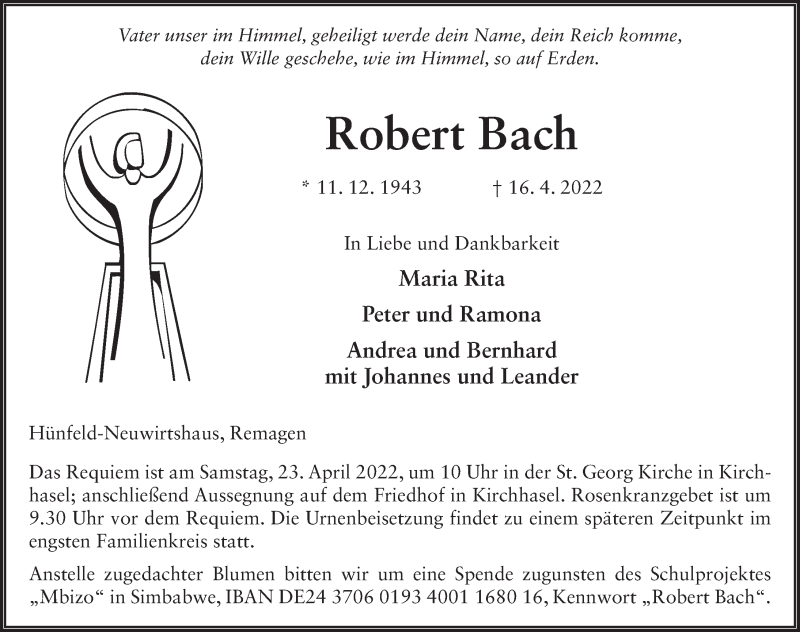 Vater unser im Himmel, geheiligt werde dein Name, dein Reich komme, dein Wille geschehe, wie im Himmel, so auf Erden.

Robert Bach

* 11. 12. 1943 † 16. 4. 2022

In Liebe und Dankbarkeit

Maria Rita

Peter und Ramona

Andrea und Bernhard
mit Johannes und Leander

Hünfeld-Neuwirtshaus, Remagen

Das Requiem ist am Samstag, 23. April 2022, um 10 Uhr in der St. Georg Kirche in Kirchhasel; anschließend Aussegnung auf dem Friedhof in Kirchhasel. Rosenkranzgebet ist um 9.30 Uhr vor dem Requiem. Die Urnenbeisetzung findet zu einem späteren Zeitpunkt im engsten Familienkreis statt.

Anstelle zugedachter Blumen bitten wir um eine Spende zugunsten des Schulprojektes „Mbizo“ in Simbabwe, IBAN DE24 3706 0193 4001 1680 16, Kennwort „Robert Bach“.